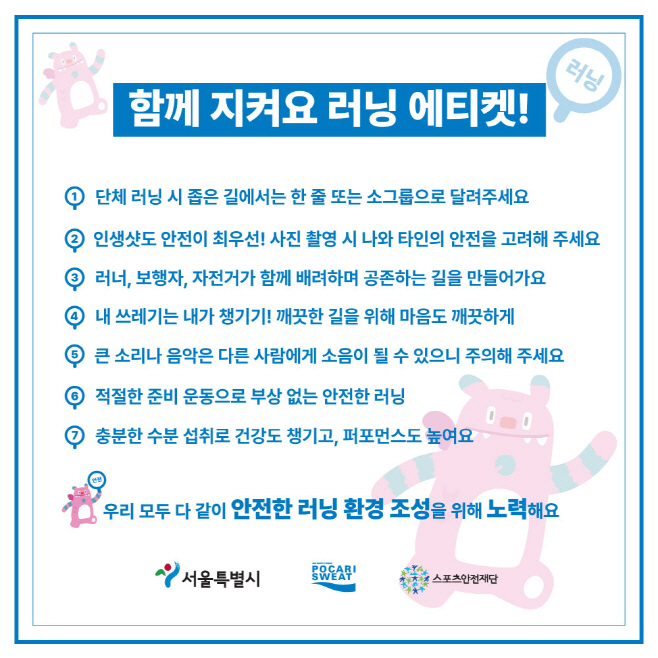 러닝

함께 지켜요 러닝 에티켓!

① 단체 러닝 시 좁은 길에서는 한 줄 또는 소그룹으로 달려주세요

② 인생샷도 안전이 최우선! 사진 촬영 시 나와 타인의 안전을 고려해 주세요

③ 러너, 보행자, 자전거가 함께 배려하며 공존하는 길을 만들어가요

④ 내 쓰레기는 내가 챙기기! 깨끗한 길을 위해 마음도 깨끗하게

⑤ 큰 소리나 음악은 다른 사람에게 소음이 될 수 있으니 주의해 주세요

⑥ 적절한 준비 운동으로 부상 없는 안전한 러닝

⑦ 충분한 수분 섭취로 건강도 챙기고, 퍼포먼스도 높여요

안전

우리 모두 다 같이 안전한 러닝 환경 조성을 위해 노력해요

서울특별시

POCARI SWEAT

스포츠안전재단